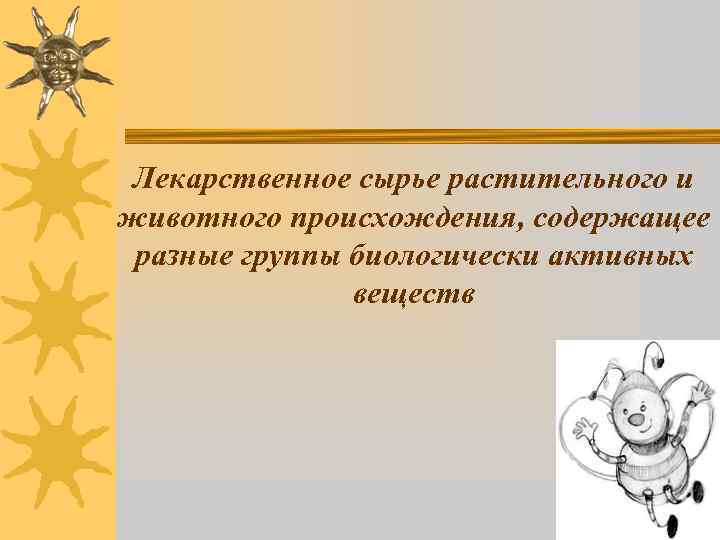 Лекарственное сырье растительного и животного происхождения, содержащее разные группы биологически активных веществ